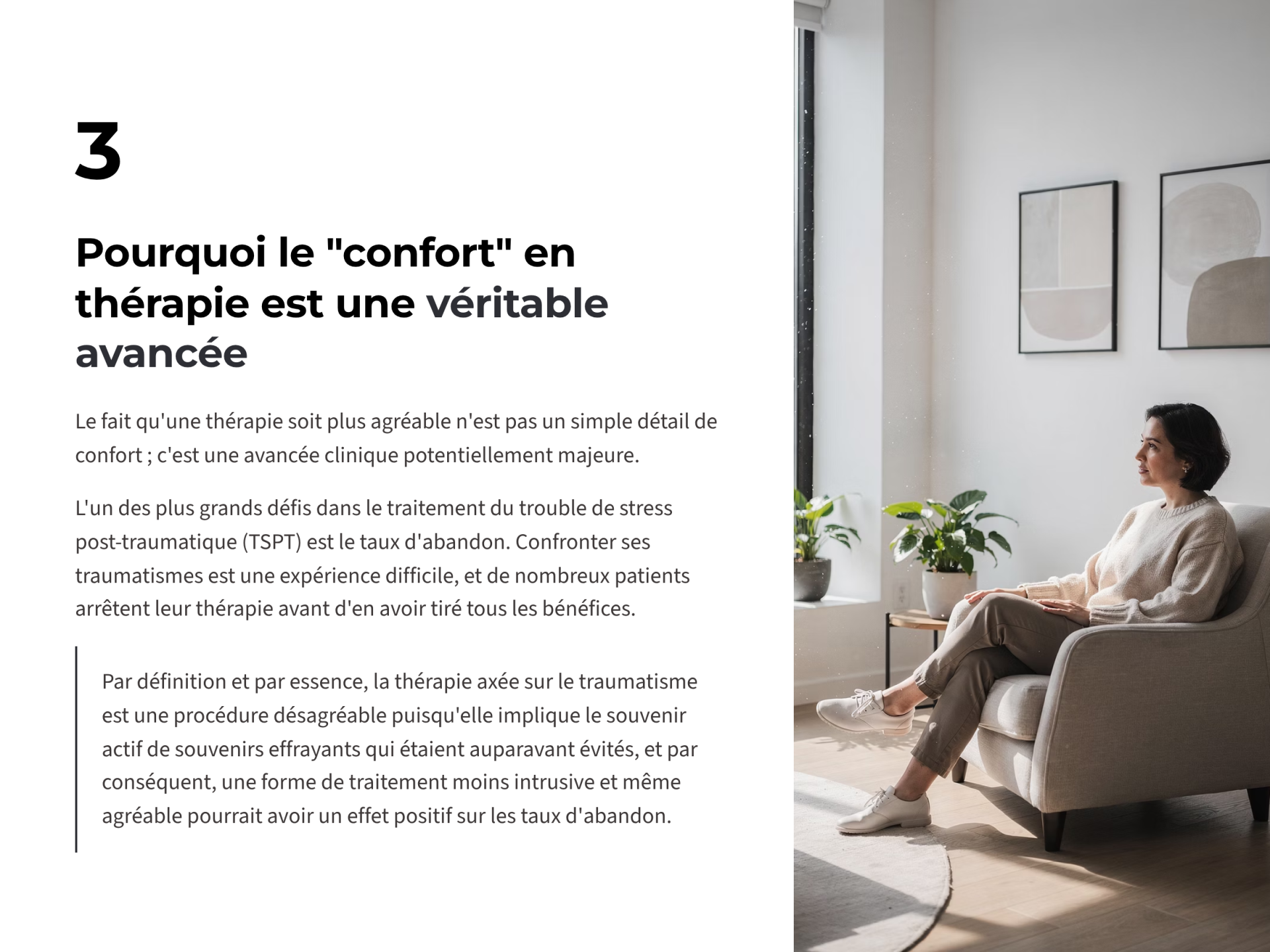 3

Pourquoi le "confort" en thérapie est une véritable avancée

Le fait qu'une thérapie soit plus agréable n'est pas un simple détail de confort ; c'est une avancée clinique potentiellement majeure.

L'un des plus grands défis dans le traitement du trouble de stress post-traumatique (TSPT) est le taux d'abandon. Confronter ses traumatismes est une expérience difficile, et de nombreux patients arrêtent leur thérapie avant d'en avoir tiré tous les bénéfices.

Par définition et par essence, la thérapie axée sur le traumatisme est une procédure désagréable puisqu'elle implique le souvenir actif de souvenirs effrayants qui étaient auparavant évités, et par conséquent, une forme de traitement moins intrusive et même agréable pourrait avoir un effet positif sur les taux d'abandon.